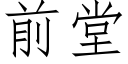 前堂